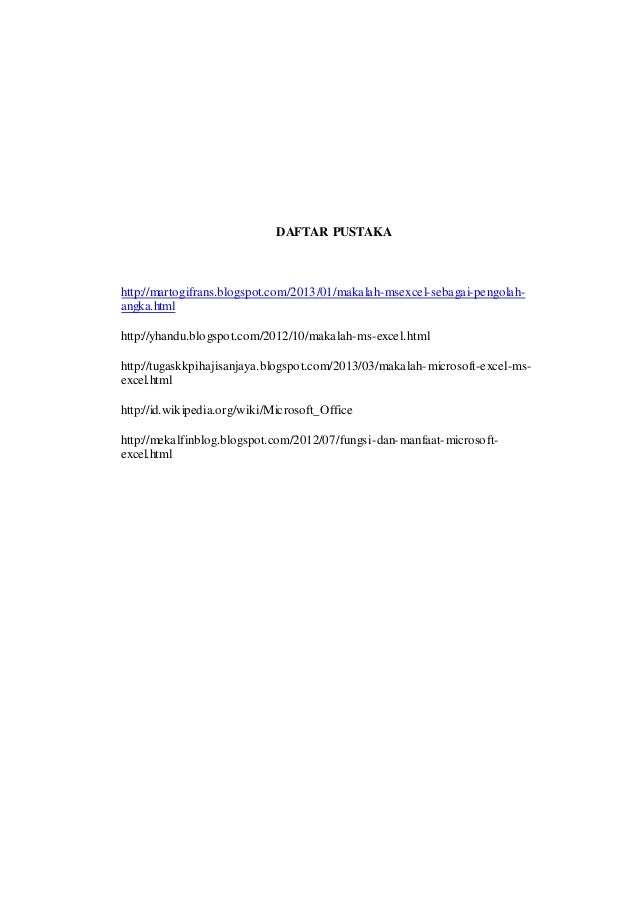 DAFTAR PUSTAKA

http://martogifrans.blogspot.com/2013/01/makalah-msexcel-sebagai-pengolah-angka.html

http://yhandu.blogspot.com/2012/10/makalah-ms-excel.html

http://tugaskkpihajisanjaya.blogspot.com/2013/03/makalah-microsoft-excel-ms-excel.html

http://id.wikipedia.org/wiki/Microsoft_Office

http://mekalfinblog.blogspot.com/2012/07/fungsi-dan-manfaat-microsoft-excel.html